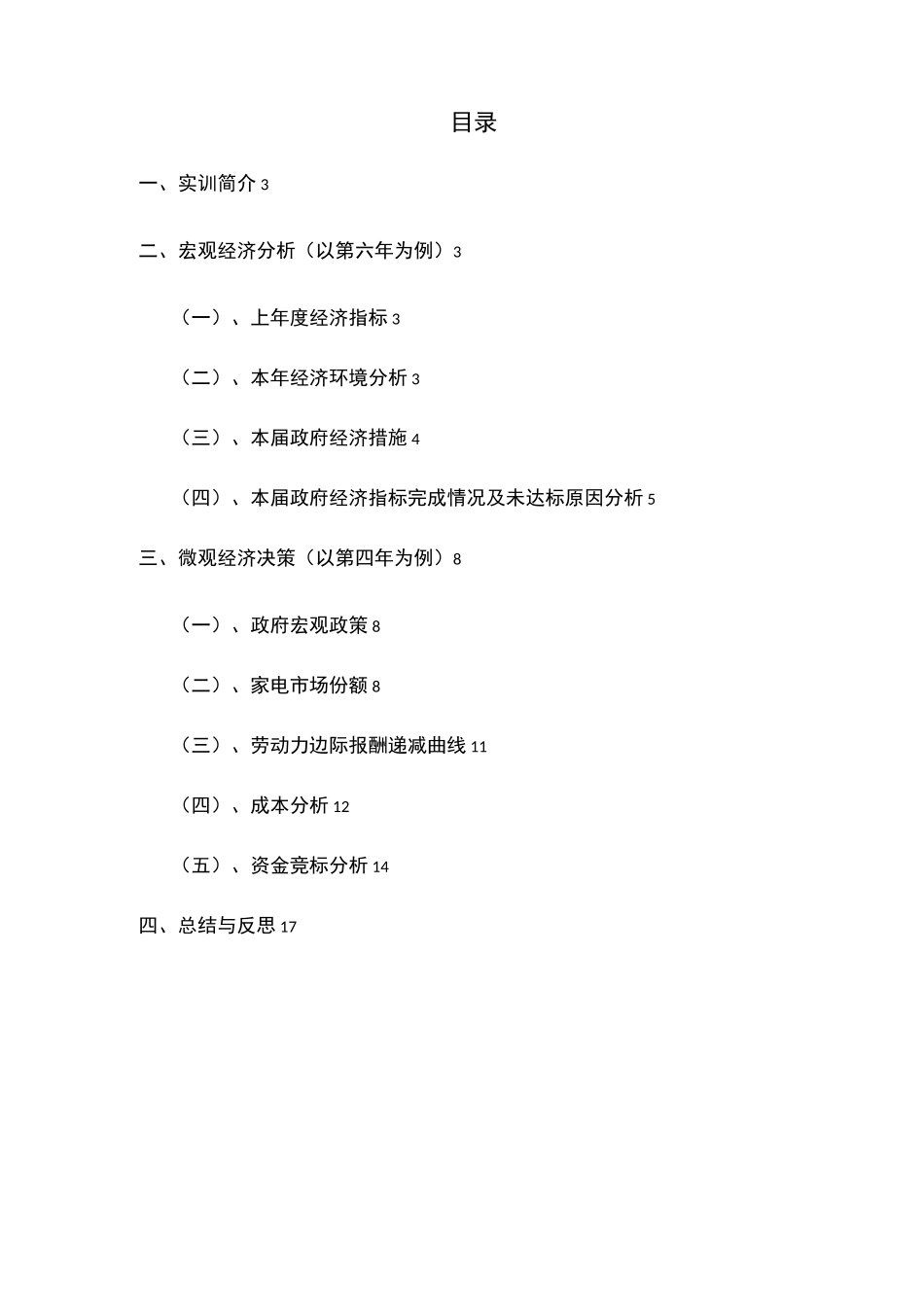 目录

一、实训简介 3

二、宏观经济分析（以第六年为例）3

（一）、上年度经济指标 3

（二）、本年经济环境分析 3

（三）、本届政府经济措施 4

（四）、本届政府经济指标完成情况及未达标原因分析 5

三、微观经济决策（以第四年为例）8

（一）、政府宏观政策 8

（二）、家电市场份额 8

（三）、劳动力边际报酬递减曲线 11

（四）、成本分析 12

（五）、资金竞标分析 14

四、总结与反思 17